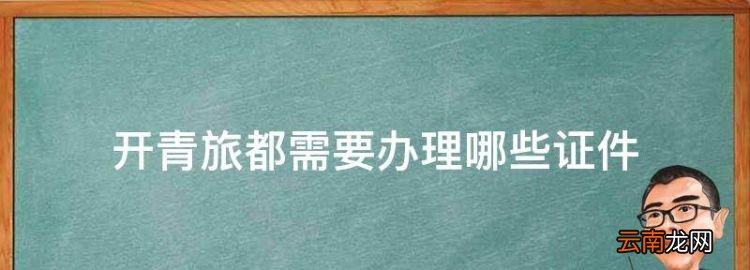 开青旅都需要办理哪些证件

云南龙网